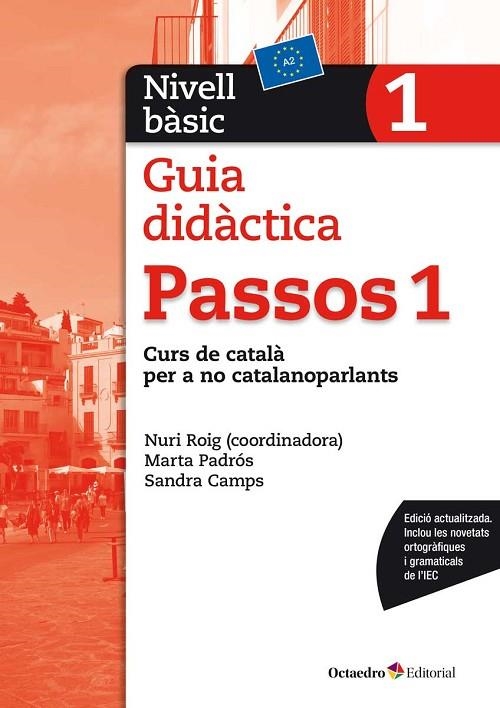 A2

Nivell bàsic

1

Guia didàctica

Passos 1

Curs de català per a no catalanoparlants

Nuri Roig (coordinadora)
Marta Padrós
Sandra Camps

Edició actualitzada. Inclou les novetats ortogràfiques i gramaticals de l'IEC

Octaedro Editorial